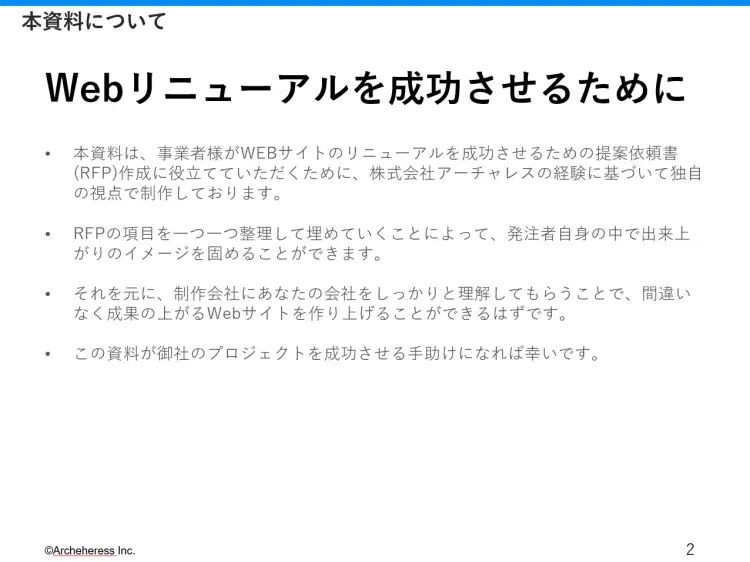 本資料について

Webリニューアルを成功させるために

• 本資料は、事業者様がWEBサイトのリニューアルを成功させるための提案依頼書(RFP)作成に役立てていただくために、株式会社アーチャレスの経験に基づいて独自の視点で制作しております。

• RFPの項目を一つ一つ整理して埋めていくことによって、発注者自身の中で出来上がりのイメージを固めることができます。

• それを元に、制作会社にあなたの会社をしっかりと理解してもらうことで、間違いなく成果の上がるWebサイトを作り上げることができるはずです。

• この資料が御社のプロジェクトを成功させる手助けになれば幸いです。

©Archeheress Inc.

2